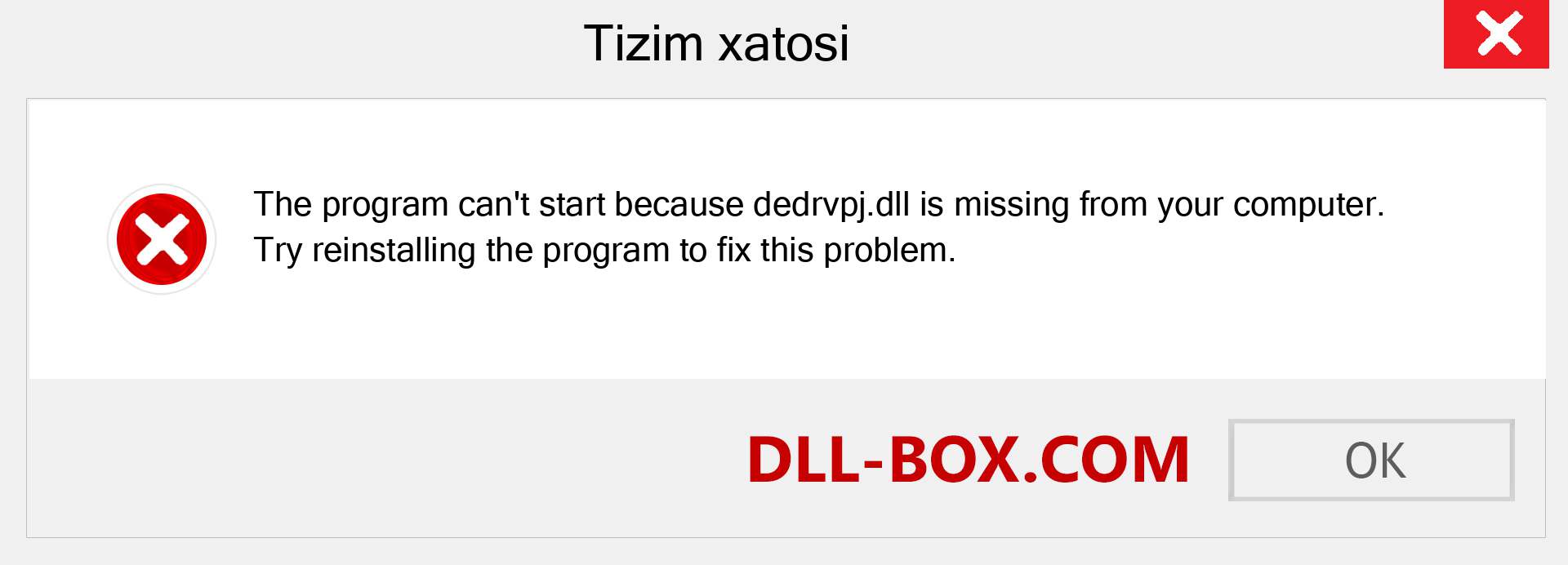 Tizim xatosi

The program can't start because dedrvpj.dll is missing from your computer. Try reinstalling the program to fix this problem.

DLL-BOX.COM

OK